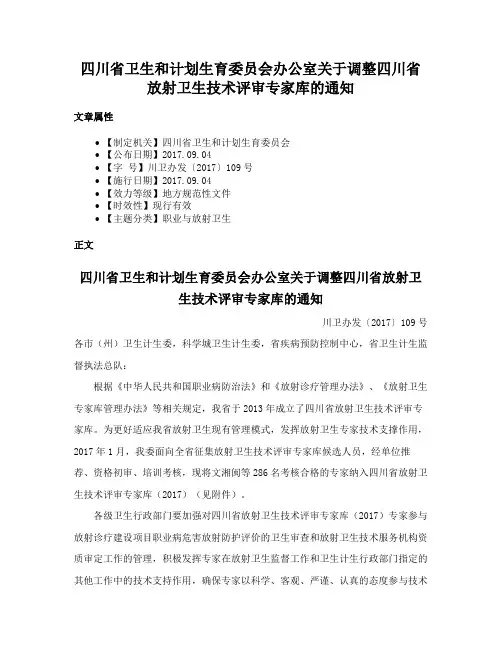 四川省卫生和计划生育委员会办公室关于调整四川省放射卫生技术评审专家库的通知

文章属性

• 【制定机关】四川省卫生和计划生育委员会
• 【公布日期】2017.09.04
• 【字　号】川卫办发〔2017〕109号
• 【施行日期】2017.09.04
• 【效力等级】地方规范性文件
• 【时效性】现行有效
• 【主题分类】职业与放射卫生

正文

四川省卫生和计划生育委员会办公室关于调整四川省放射卫生技术评审专家库的通知

川卫办发〔2017〕109号

各市（州）卫生计生委，科学城卫生计生委，省疾病预防控制中心，省卫生计生监督执法总队：

根据《中华人民共和国职业病防治法》和《放射诊疗管理办法》、《放射卫生专家库管理办法》等相关规定，我省于2013年成立了四川省放射卫生技术评审专家库。为更好适应我省放射卫生现有管理模式，发挥放射卫生专家技术支撑作用，2017年1月，我委面向全省征集放射卫生技术评审专家库候选人员，经单位推荐、资格初审、培训考核，现将文湘闽等286名考核合格的专家纳入四川省放射卫生技术评审专家库（2017）（见附件）。

各级卫生行政部门要加强对四川省放射卫生技术评审专家库（2017）专家参与放射诊疗建设项目职业病危害放射防护评价的卫生审查和放射卫生技术服务机构资质审定工作的管理，积极发挥专家在放射卫生监督工作和卫生计生行政部门指定的其他工作中的技术支持作用，确保专家以科学、客观、严谨、认真的态度参与技术